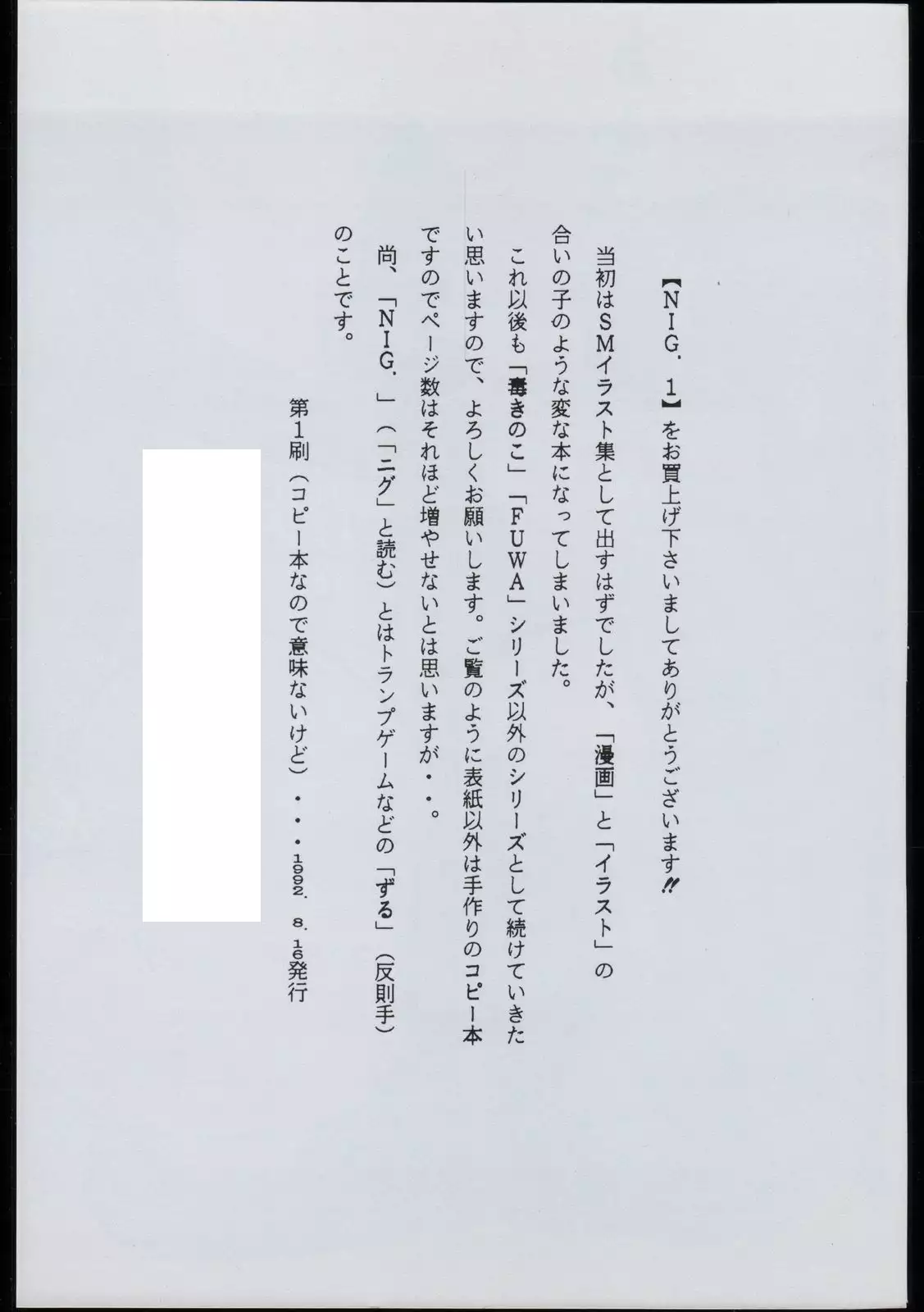 【NIG.1】をお買上げ下さいましてありがとうございます!!

当初はSMイラスト集として出すはずでしたが、「漫画」と「イラスト」の合いの子のような変な本になってしまいました。

これ以後も「毒きのこ」「FUWA」シリーズ以外のシリーズとして続けていきたい思いますので、よろしくお願いします。ご覧のように表紙以外は手作りのコピー本ですのでページ数はそれほど増やせないとは思いますが・・。

尚、「NIG.」(「ニグ」と読む)とはトランプゲームなどの「ずる」(反則手)のことです。

第1刷(コピー本なので意味ないけど)・・・1992.8.16発行